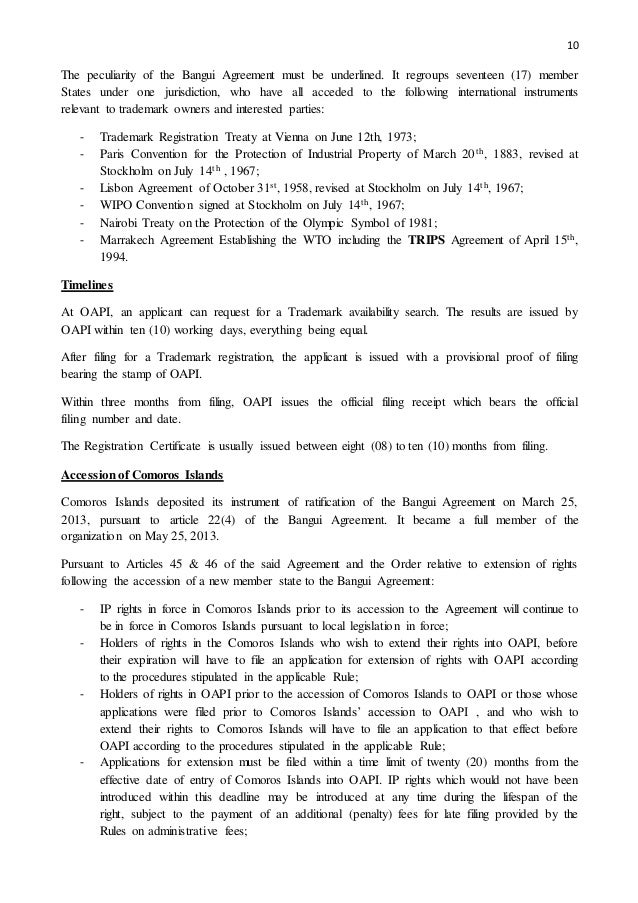 10

The peculiarity of the Bangui Agreement must be underlined. It regroups seventeen (17) member States under one jurisdiction, who have all acceded to the following international instruments relevant to trademark owners and interested parties:

- Trademark Registration Treaty at Vienna on June 12th, 1973;
- Paris Convention for the Protection of Industrial Property of March 20$^{th}$, 1883, revised at Stockholm on July 14$^{th}$ , 1967;
- Lisbon Agreement of October 31$^{st}$, 1958, revised at Stockholm on July 14$^{th}$, 1967;
- WIPO Convention signed at Stockholm on July 14$^{th}$, 1967;
- Nairobi Treaty on the Protection of the Olympic Symbol of 1981;
- Marrakech Agreement Establishing the WTO including the **TRIPS** Agreement of April 15$^{th}$, 1994.

**Timelines**

At OAPI, an applicant can request for a Trademark availability search. The results are issued by OAPI within ten (10) working days, everything being equal.

After filing for a Trademark registration, the applicant is issued with a provisional proof of filing bearing the stamp of OAPI.

Within three months from filing, OAPI issues the official filing receipt which bears the official filing number and date.

The Registration Certificate is usually issued between eight (08) to ten (10) months from filing.

**Accession of Comoros Islands**

Comoros Islands deposited its instrument of ratification of the Bangui Agreement on March 25, 2013, pursuant to article 22(4) of the Bangui Agreement. It became a full member of the organization on May 25, 2013.

Pursuant to Articles 45 & 46 of the said Agreement and the Order relative to extension of rights following the accession of a new member state to the Bangui Agreement:

- IP rights in force in Comoros Islands prior to its accession to the Agreement will continue to be in force in Comoros Islands pursuant to local legislation in force;
- Holders of rights in the Comoros Islands who wish to extend their rights into OAPI, before their expiration will have to file an application for extension of rights with OAPI according to the procedures stipulated in the applicable Rule;
- Holders of rights in OAPI prior to the accession of Comoros Islands to OAPI or those whose applications were filed prior to Comoros Islands' accession to OAPI , and who wish to extend their rights to Comoros Islands will have to file an application to that effect before OAPI according to the procedures stipulated in the applicable Rule;
- Applications for extension must be filed within a time limit of twenty (20) months from the effective date of entry of Comoros Islands into OAPI. IP rights which would not have been introduced within this deadline may be introduced at any time during the lifespan of the right, subject to the payment of an additional (penalty) fees for late filing provided by the Rules on administrative fees;